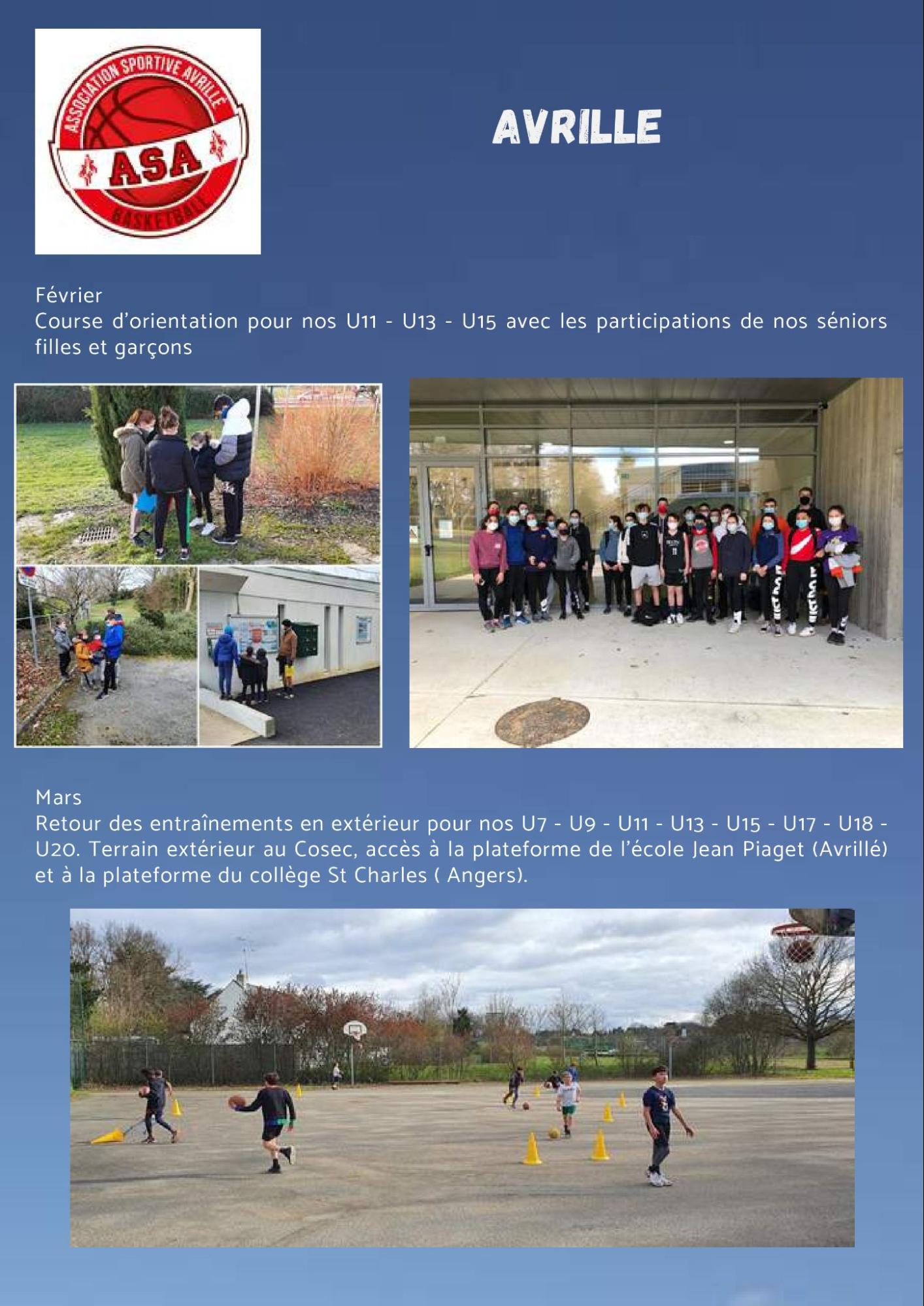 ASSOCIATION SPORTIVE AVRILLE
ASA
BASKETBALL

AVRILLE

Février
Course d'orientation pour nos U11 - U13 - U15 avec les participations de nos séniors filles et garçons

Mars
Retour des entraînements en extérieur pour nos U7 - U9 - U11 - U13 - U15 - U17 - U18 - U20. Terrain extérieur au Cosec, accès à la plateforme de l'école Jean Piaget (Avrillé) et à la plateforme du collège St Charles ( Angers).